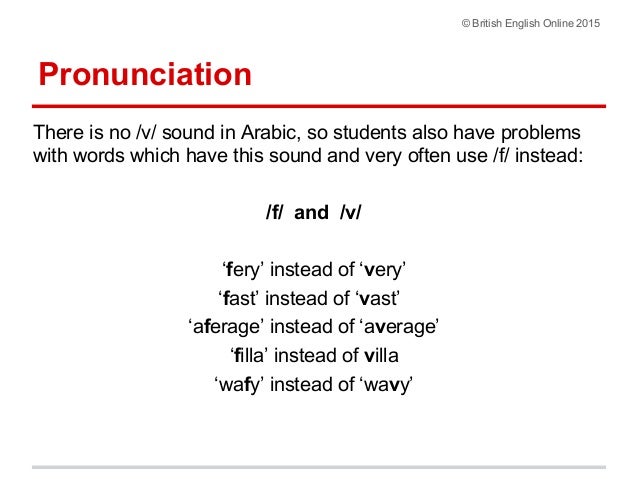 © British English Online 2015

Pronunciation

There is no /v/ sound in Arabic, so students also have problems with words which have this sound and very often use /f/ instead:

/f/ and /v/

‘fery’ instead of ‘very’
‘fast’ instead of ‘vast’
‘aferage’ instead of ‘average’
‘filla’ instead of villa
‘wafy’ instead of ‘wavy’